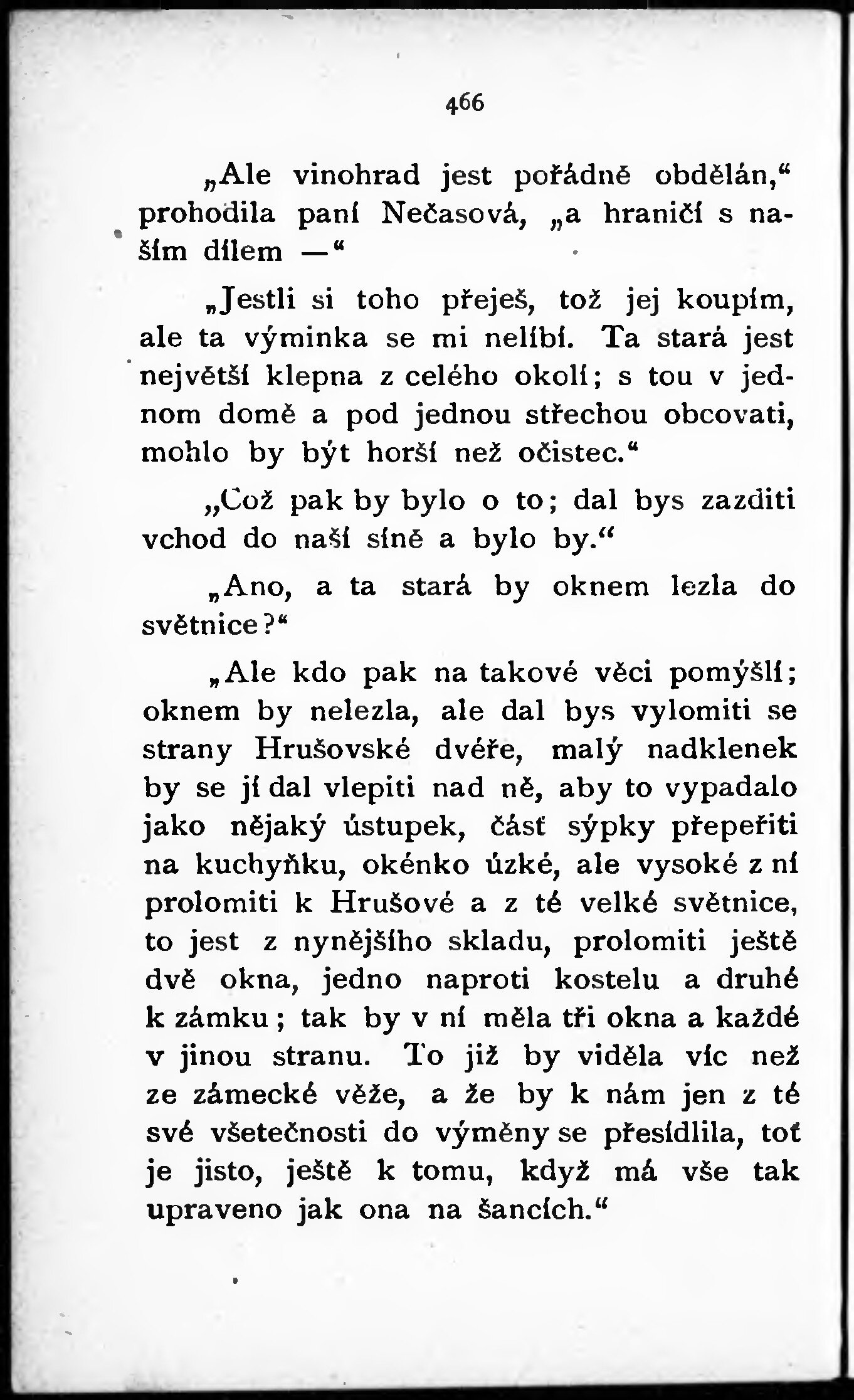 466

„Ale vinohrad jest pořádně obdělán,“ prohodila paní Nečasová, „a hraničí s naším dílem —“

„Jestli si toho přeješ, tož jej koupím, ale ta výminka se mi nelíbí. Ta stará jest největší klepna z celého okolí; s tou v jednom domě a pod jednou střechou obcovati, mohlo by být horší než očistec.“

„Což pak by bylo o to; dal bys zazditi vchod do naší síně a bylo by.“

„Ano, a ta stará by oknem lezla do světnice?“

„Ale kdo pak na takové věci pomýšlí; oknem by nelezla, ale dal bys vylomiti se strany Hrušovské dvéře, malý nadklenek by se jí dal vlepiti nad ně, aby to vypadalo jako nějaký ústupek, část sýpky přepeřiti na kuchyňku, okénko úzké, ale vysoké z ní prolomiti k Hrušové a z té velké světnice, to jest z nynějšího skladu, prolomiti ještě dvě okna, jedno naproti kostelu a druhé k zámku; tak by v ní měla tři okna a každé v jinou stranu. To již by viděla víc než ze zámecké věže, a že by k nám jen z té své všetečnosti do výměny se přesídlila, toť je jisto, ještě k tomu, když má vše tak upraveno jak ona na šancích.“